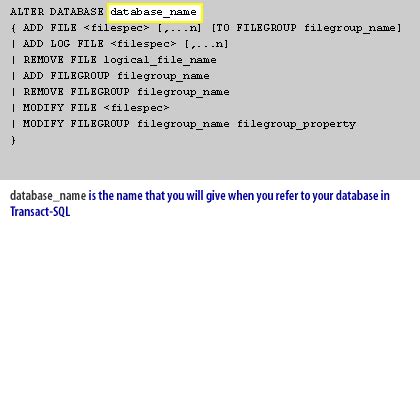 ALTER DATABASE database_name
{ ADD FILE <filespec> [,...n] [TO FILEGROUP filegroup_name]
| ADD LOG FILE <filespec> [,...n]
| REMOVE FILE logical_file_name
| ADD FILEGROUP filegroup_name
| REMOVE FILEGROUP filegroup_name
| MODIFY FILE <filespec>
| MODIFY FILEGROUP filegroup_name filegroup_property
}

database_name is the name that you will give when you refer to your database in Transact-SQL